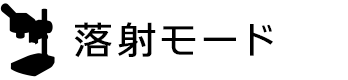 落射モード